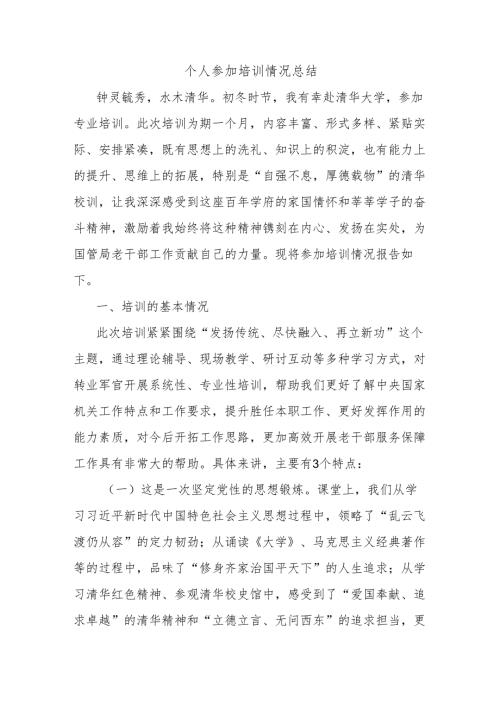 个人参加培训情况总结

钟灵毓秀，水木清华。初冬时节，我有幸赴清华大学，参加专业培训。此次培训为期一个月，内容丰富、形式多样、紧贴实际、安排紧凑，既有思想上的洗礼、知识上的积淀，也有能力上的提升、思维上的拓展，特别是“自强不息，厚德载物”的清华校训，让我深深感受到这座百年学府的家国情怀和莘莘学子的奋斗精神，激励着我始终将这种精神镌刻在内心、发扬在实处，为国管局老干部工作贡献自己的力量。现将参加培训情况报告如下。

一、培训的基本情况

此次培训紧紧围绕“发扬传统、尽快融入、再立新功”这个主题，通过理论辅导、现场教学、研讨互动等多种学习方式，对转业军官开展系统性、专业性培训，帮助我们更好了解中央国家机关工作特点和工作要求，提升胜任本职工作、更好发挥作用的能力素质，对今后开拓工作思路，更加高效开展老干部服务保障工作具有非常大的帮助。具体来讲，主要有3个特点：

（一）这是一次坚定党性的思想锻炼。课堂上，我们从学习习近平新时代中国特色社会主义思想过程中，领略了“乱云飞渡仍从容”的定力韧劲；从诵读《大学》、马克思主义经典著作等的过程中，品味了“修身齐家治国平天下”的人生追求；从学习清华红色精神、参观清华校史馆中，感受到了“爱国奉献、追求卓越”的清华精神和“立德立言、无问西东”的追求担当，更